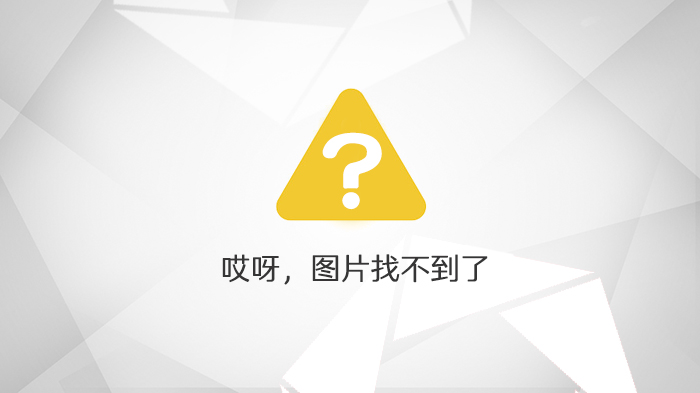 ?

哎呀，图片找不到了